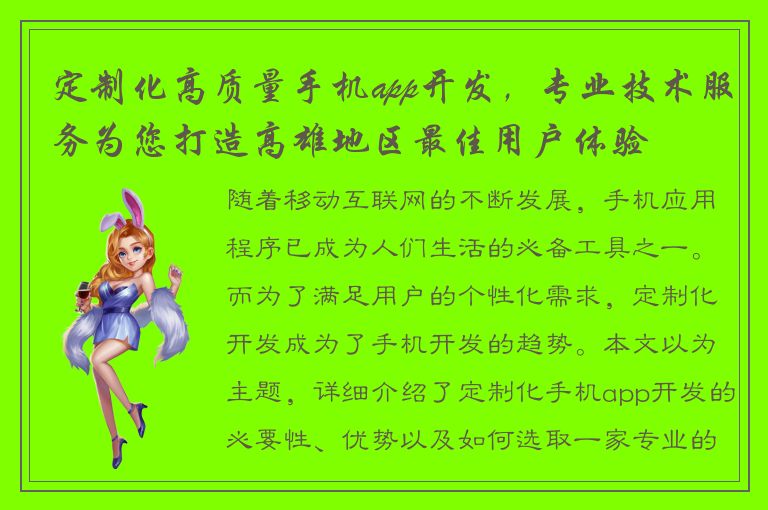 定制化高质量手机app开发，专业技术服务为您打造高雄地区最佳用户体验

随着移动互联网的不断发展，手机应用程序已成为人们生活的必备工具之一。而为了满足用户的个性化需求，定制化开发成为了手机开发的趋势。本文以为主题，详细介绍了定制化手机app开发的必要性、优势以及如何选取一家专业的